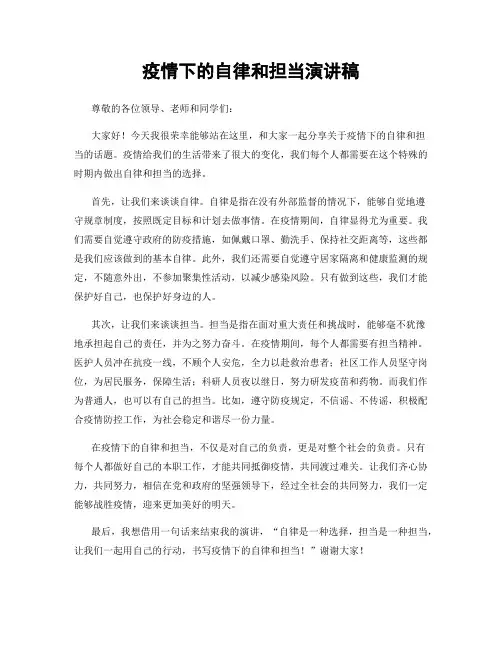 疫情下的自律和担当演讲稿

尊敬的各位领导、老师和同学们：

大家好！今天我很荣幸能够站在这里，和大家一起分享关于疫情下的自律和担当的话题。疫情给我们的生活带来了很大的变化，我们每个人都需要在这个特殊的时期内做出自律和担当的选择。

首先，让我们来谈谈自律。自律是指在没有外部监督的情况下，能够自觉地遵守规章制度，按照既定目标和计划去做事情。在疫情期间，自律显得尤为重要。我们需要自觉遵守政府的防疫措施，如佩戴口罩、勤洗手、保持社交距离等，这些都是我们应该做到的基本自律。此外，我们还需要自觉遵守居家隔离和健康监测的规定，不随意外出，不参加聚集性活动，以减少感染风险。只有做到这些，我们才能保护好自己，也保护好身边的人。

其次，让我们来谈谈担当。担当是指在面对重大责任和挑战时，能够毫不犹豫地承担起自己的责任，并为之努力奋斗。在疫情期间，每个人都需要有担当精神。医护人员冲在抗疫一线，不顾个人安危，全力以赴救治患者；社区工作人员坚守岗位，为居民服务，保障生活；科研人员夜以继日，努力研发疫苗和药物。而我们作为普通人，也可以有自己的担当。比如，遵守防疫规定，不信谣、不传谣，积极配合疫情防控工作，为社会稳定和谐尽一份力量。

在疫情下的自律和担当，不仅是对自己的负责，更是对整个社会的负责。只有每个人都做好自己的本职工作，才能共同抵御疫情，共同渡过难关。让我们齐心协力，共同努力，相信在党和政府的坚强领导下，经过全社会的共同努力，我们一定能够战胜疫情，迎来更加美好的明天。

最后，我想借用一句话来结束我的演讲，“自律是一种选择，担当是一种担当，让我们一起用自己的行动，书写疫情下的自律和担当！”谢谢大家！